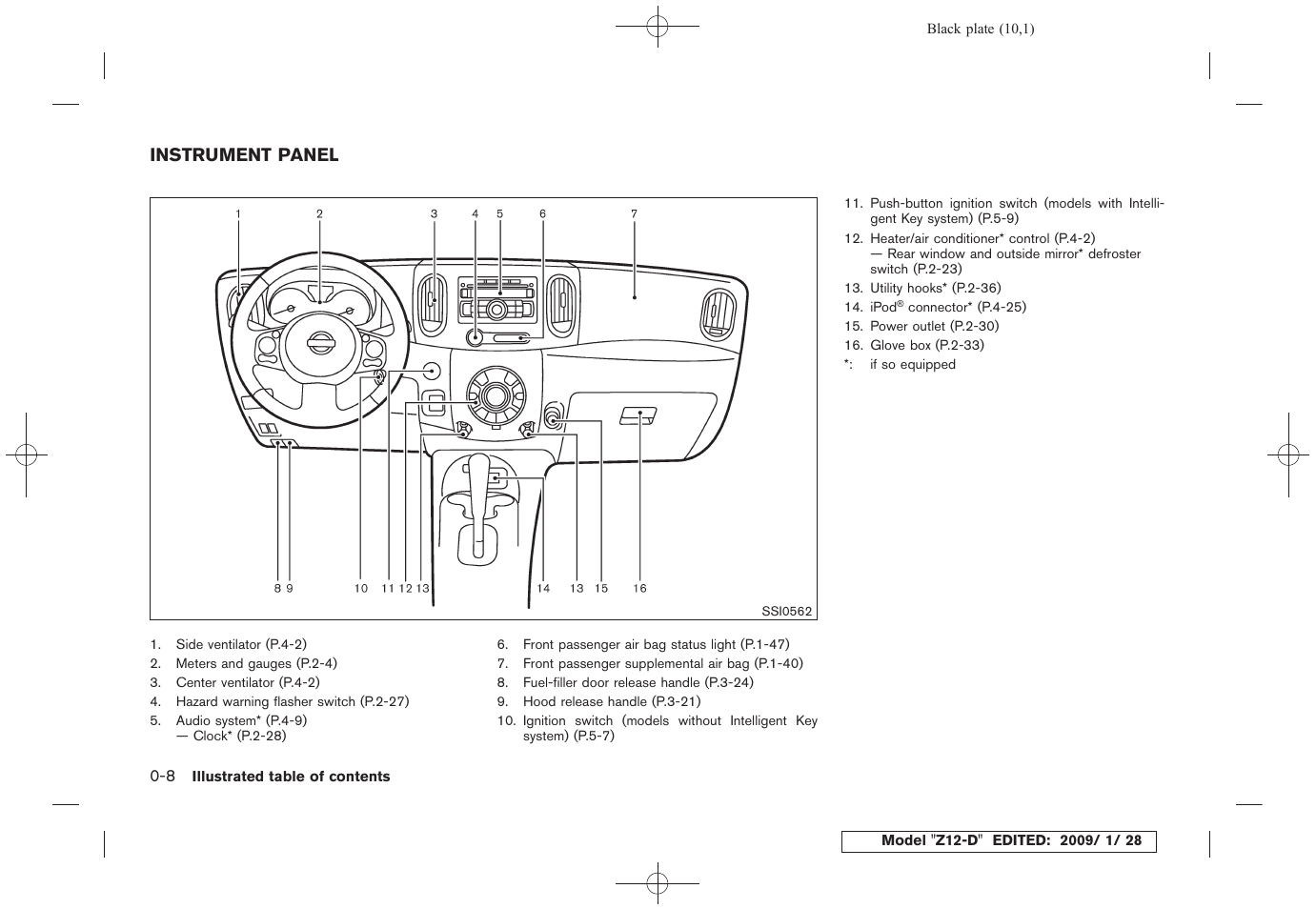 Black plate (10,1)

INSTRUMENT PANEL

1 2 3 4 5 6 7

8 9 10 11 12 13 14 13 15 16

SSI0562

1. Side ventilator (P.4-2)
2. Meters and gauges (P.2-4)
3. Center ventilator (P.4-2)
4. Hazard warning flasher switch (P.2-27)
5. Audio system* (P.4-9)
— Clock* (P.2-28)

6. Front passenger air bag status light (P.1-47)
7. Front passenger supplemental air bag (P.1-40)
8. Fuel-filler door release handle (P.3-24)
9. Hood release handle (P.3-21)
10. Ignition switch (models without Intelligent Key system) (P.5-7)

11. Push-button ignition switch (models with Intelligent Key system) (P.5-9)
12. Heater/air conditioner* control (P.4-2)
— Rear window and outside mirror* defroster switch (P.2-23)
13. Utility hooks* (P.2-36)
14. iPod® connector* (P.4-25)
15. Power outlet (P.2-30)
16. Glove box (P.2-33)
*: if so equipped

0-8 Illustrated table of contents

Model "Z12-D" EDITED: 2009/ 1/ 28